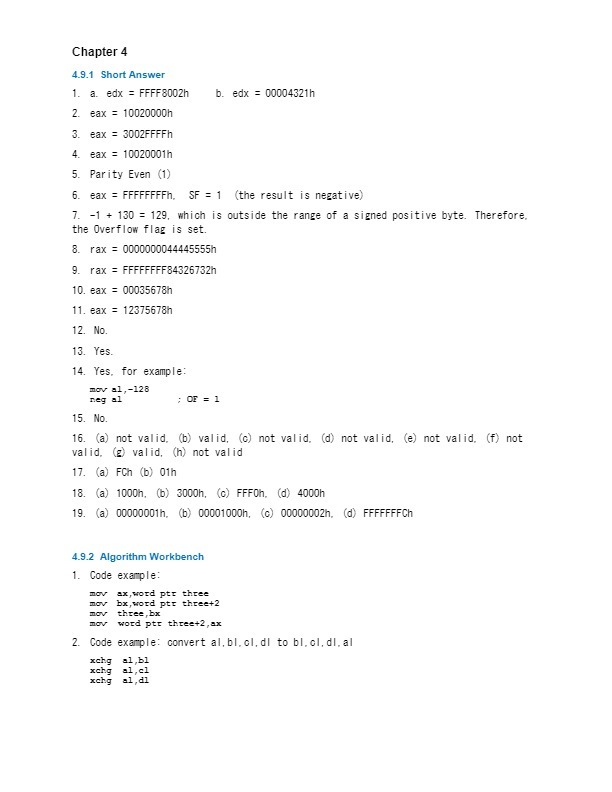 Chapter 4

4.9.1 Short Answer

1. a. edx = FFFF8002h     b. edx = 00004321h

2. eax = 10020000h

3. eax = 3002FFFFh

4. eax = 10020001h

5. Parity Even (1)

6. eax = FFFFFFFFh, SF = 1 (the result is negative)

7. -1 + 130 = 129, which is outside the range of a signed positive byte. Therefore, the Overflow flag is set.

8. rax = 0000000044445555h

9. rax = FFFFFFFF84326732h

10. eax = 00035678h

11. eax = 12375678h

12. No.

13. Yes.

14. Yes, for example:

mov al,-128
neg al          ; OF = 1

15. No.

16. (a) not valid, (b) valid, (c) not valid, (d) not valid, (e) not valid, (f) not valid, (g) valid, (h) not valid

17. (a) FCh (b) 01h

18. (a) 1000h, (b) 3000h, (c) FFF0h, (d) 4000h

19. (a) 00000001h, (b) 00001000h, (c) 00000002h, (d) FFFFFFFCh

4.9.2 Algorithm Workbench

1. Code example:

mov ax,word ptr three
mov bx,word ptr three+2
mov three,bx
mov word ptr three+2,ax

2. Code example: convert al,bl,cl,dl to bl,cl,dl,al

xchg al,bl
xchg al,cl
xchg al,dl